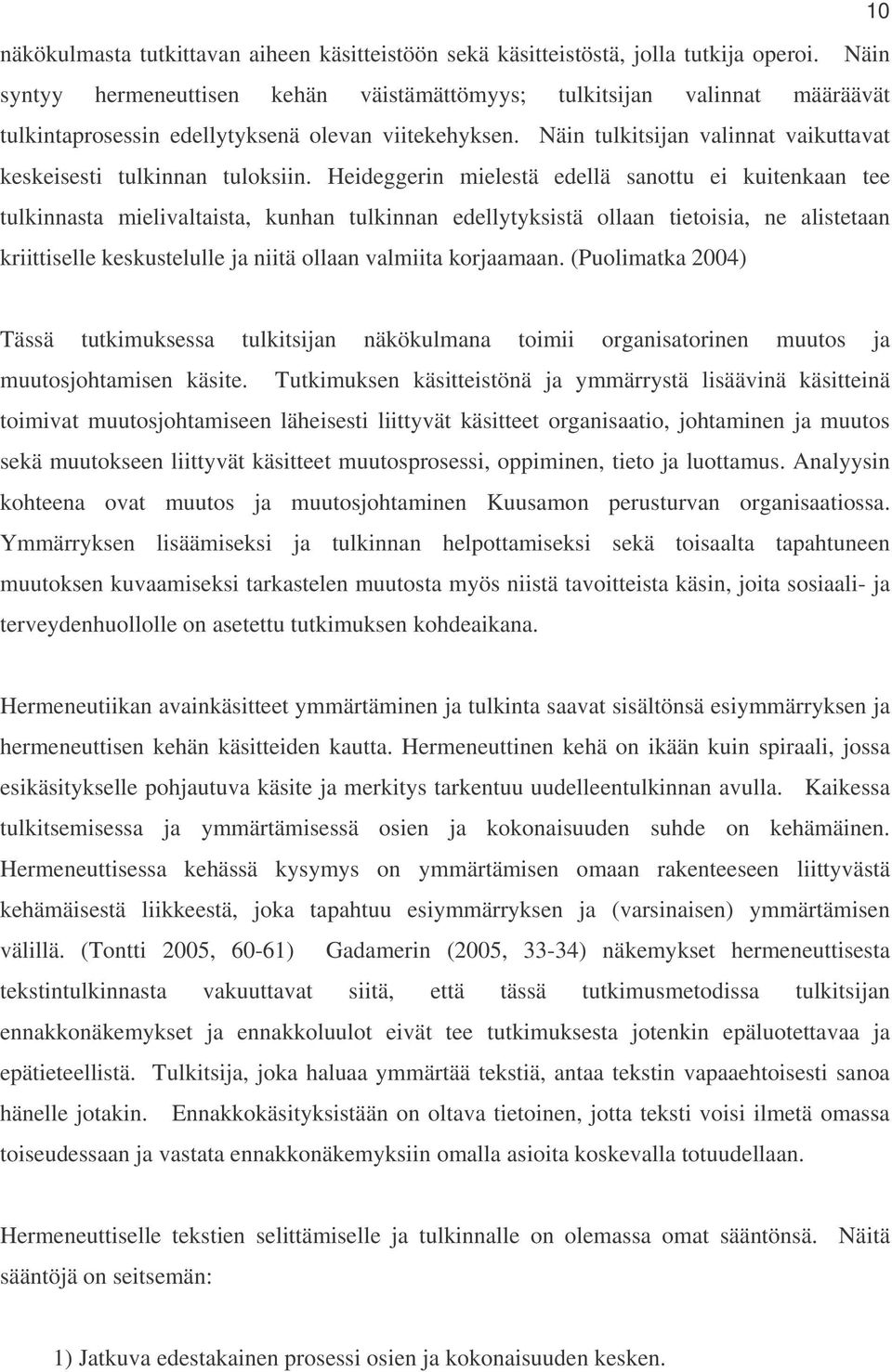 10

näkökulmasta tutkittavan aiheen käsitteistöön sekä käsitteistöstä, jolla tutkija operoi. Näin syntyy hermeneuttisen kehän väistämättömyys; tulkitsijan valinnat määräävät tulkintaprosessin edellytyksenä olevan viitekehyksen. Näin tulkitsijan valinnat vaikuttavat keskeisesti tulkinnan tuloksiin. Heideggerin mielestä edellä sanottu ei kuitenkaan tee tulkinnasta mielivaltaista, kunhan tulkinnan edellytyksistä ollaan tietoisia, ne alistetaan kriittiselle keskustelulle ja niitä ollaan valmiita korjaamaan. (Puolimatka 2004)

Tässä tutkimuksessa tulkitsijan näkökulmana toimii organisatorinen muutos ja muutosjohtamisen käsite. Tutkimuksen käsitteistönä ja ymmärrystä lisäävinä käsitteinä toimivat muutosjohtamiseen läheisesti liittyvät käsitteet organisaatio, johtaminen ja muutos sekä muutokseen liittyvät käsitteet muutosprosessi, oppiminen, tieto ja luottamus. Analyysin kohteena ovat muutos ja muutosjohtaminen Kuusamon perusturvan organisaatiossa. Ymmärryksen lisäämiseksi ja tulkinnan helpottamiseksi sekä toisaalta tapahtuneen muutoksen kuvaamiseksi tarkastelen muutosta myös niistä tavoitteista käsin, joita sosiaali- ja terveydenhuollolle on asetettu tutkimuksen kohdeaikana.

Hermeneutiikan avainkäsitteet ymmärtäminen ja tulkinta saavat sisältönsä esiymmärryksen ja hermeneuttisen kehän käsitteiden kautta. Hermeneuttinen kehä on ikään kuin spiraali, jossa esikäsitykselle pohjautuva käsite ja merkitys tarkentuu uudelleentulkinnan avulla. Kaikessa tulkitsemisessa ja ymmärtämisessä osien ja kokonaisuuden suhde on kehämäinen. Hermeneuttisessa kehässä kysymys on ymmärtämisen omaan rakenteeseen liittyvästä kehämäisestä liikkeestä, joka tapahtuu esiymmärryksen ja (varsinaisen) ymmärtämisen välillä. (Tontti 2005, 60-61) Gadamerin (2005, 33-34) näkemykset hermeneuttisesta tekstintulkinnasta vakuuttavat siitä, että tässä tutkimusmetodissa tulkitsijan ennakkonäkemykset ja ennakkoluulot eivät tee tutkimuksesta jotenkin epäluotettavaa ja epätieteellistä. Tulkitsija, joka haluaa ymmärtää tekstiä, antaa tekstin vapaaehtoisesti sanoa hänelle jotakin. Ennakkokäsityksistään on oltava tietoinen, jotta teksti voisi ilmetä omassa toiseudessaan ja vastata ennakkonäkemyksiin omalla asioita koskevalla totuudellaan.

Hermeneuttiselle tekstien selittämiselle ja tulkinnalle on olemassa omat sääntönsä. Näitä sääntöjä on seitsemän:

1) Jatkuva edestakainen prosessi osien ja kokonaisuuden kesken.